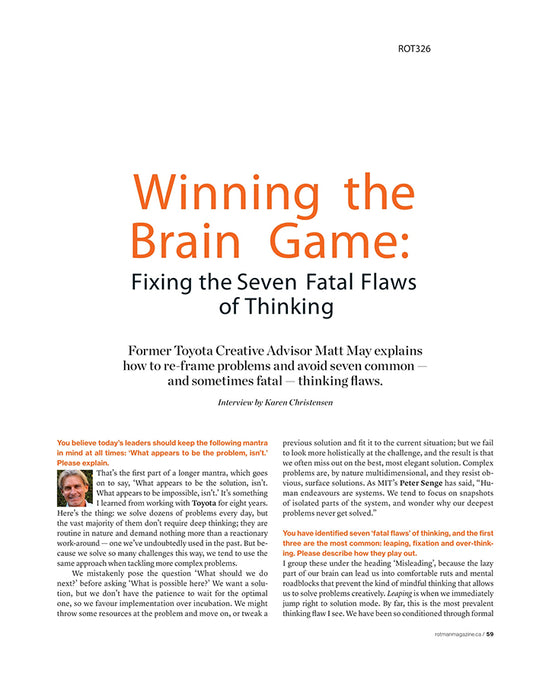 ROT326

Winning the Brain Game:

Fixing the Seven Fatal Flaws of Thinking

Former Toyota Creative Advisor Matt May explains how to re-frame problems and avoid seven common — and sometimes fatal — thinking flaws.

Interview by Karen Christensen

You believe today's leaders should keep the following mantra in mind at all times: 'What appears to be the problem, isn't.' Please explain.

That's the first part of a longer mantra, which goes on to say, 'What appears to be the solution, isn't. What appears to be impossible, isn't.' It's something I learned from working with Toyota for eight years. Here's the thing: we solve dozens of problems every day, but the vast majority of them don't require deep thinking; they are routine in nature and demand nothing more than a reactionary work-around — one we've undoubtedly used in the past. But because we solve so many challenges this way, we tend to use the same approach when tackling more complex problems.

We mistakenly pose the question 'What should we do next?' before asking 'What is possible here?' We want a solution, but we don't have the patience to wait for the optimal one, so we favour implementation over incubation. We might throw some resources at the problem and move on, or tweak a previous solution and fit it to the current situation; but we fail to look more holistically at the challenge, and the result is that we often miss out on the best, most elegant solution. Complex problems are, by nature multidimensional, and they resist obvious, surface solutions. As MIT's Peter Senge has said, "Human endeavours are systems. We tend to focus on snapshots of isolated parts of the system, and wonder why our deepest problems never get solved."

You have identified seven 'fatal flaws' of thinking, and the first three are the most common: leaping, fixation and over-thinking. Please describe how they play out.

I group these under the heading 'Misleading', because the lazy part of our brain can lead us into comfortable ruts and mental roadblocks that prevent the kind of mindful thinking that allows us to solve problems creatively. Leaping is when we immediately jump right to solution mode. By far, this is the most prevalent thinking flaw I see. We have been so conditioned through formal

rotmanmagazine.ca / 59